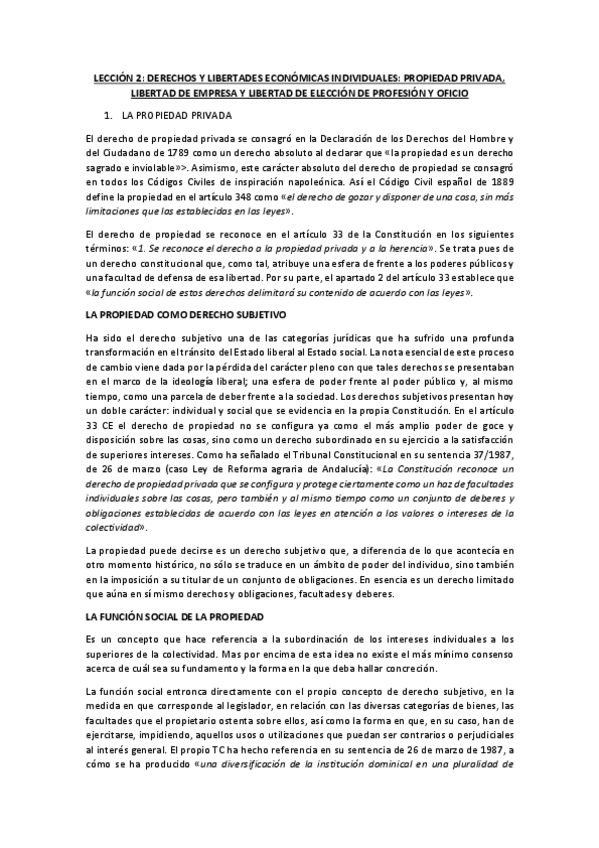 LECCIÓN 2: DERECHOS Y LIBERTADES ECONÓMICAS INDIVIDUALES: PROPIEDAD PRIVADA, LIBERTAD DE EMPRESA Y LIBERTAD DE ELECCIÓN DE PROFESIÓN Y OFICIO

1. LA PROPIEDAD PRIVADA

El derecho de propiedad privada se consagró en la Declaración de los Derechos del Hombre y del Ciudadano de 1789 como un derecho absoluto al declarar que «la propiedad es un derecho sagrado e inviolable»>. Asimismo, este carácter absoluto del derecho de propiedad se consagró en todos los Códigos Civiles de inspiración napoleónica. Así el Código Civil español de 1889 define la propiedad en el artículo 348 como «el derecho de gozar y disponer de una cosa, sin más limitaciones que las establecidas en las leyes».

El derecho de propiedad se reconoce en el artículo 33 de la Constitución en los siguientes términos: «1. Se reconoce el derecho a la propiedad privada y a la herencia». Se trata pues de un derecho constitucional que, como tal, atribuye una esfera de frente a los poderes públicos y una facultad de defensa de esa libertad. Por su parte, el apartado 2 del artículo 33 establece que «la función social de estos derechos delimitará su contenido de acuerdo con las leyes».

LA PROPIEDAD COMO DERECHO SUBJETIVO

Ha sido el derecho subjetivo una de las categorías jurídicas que ha sufrido una profunda transformación en el tránsito del Estado liberal al Estado social. La nota esencial de este proceso de cambio viene dada por la pérdida del carácter pleno con que tales derechos se presentaban en el marco de la ideología liberal; una esfera de poder frente al poder público y, al mismo tiempo, como una parcela de deber frente a la sociedad. Los derechos subjetivos presentan hoy un doble carácter: individual y social que se evidencia en la propia Constitución. En el artículo 33 CE el derecho de propiedad no se configura ya como el más amplio poder de goce y disposición sobre las cosas, sino como un derecho subordinado en su ejercicio a la satisfacción de superiores intereses. Como ha señalado el Tribunal Constitucional en su sentencia 37/1987, de 26 de marzo (caso Ley de Reforma agraria de Andalucía): «La Constitución reconoce un derecho de propiedad privada que se configura y protege ciertamente como un haz de facultades individuales sobre las cosas, pero también y al mismo tiempo como un conjunto de deberes y obligaciones establecidas de acuerdo con las leyes en atención a los valores o intereses de la colectividad».

La propiedad puede decirse es un derecho subjetivo que, a diferencia de lo que acontecía en otro momento histórico, no sólo se traduce en un ámbito de poder del individuo, sino también en la imposición a su titular de un conjunto de obligaciones. En esencia es un derecho limitado que aúna en sí mismo derechos y obligaciones, facultades y deberes.

LA FUNCIÓN SOCIAL DE LA PROPIEDAD

Es un concepto que hace referencia a la subordinación de los intereses individuales a los superiores de la colectividad. Mas por encima de esta idea no existe el más mínimo consenso acerca de cuál sea su fundamento y la forma en la que deba hallar concreción.

La función social entronca directamente con el propio concepto de derecho subjetivo, en la medida en que corresponde al legislador, en relación con las diversas categorías de bienes, las facultades que el propietario ostenta sobre ellos, así como la forma en que, en su caso, han de ejercitarse, impidiendo, aquellos usos o utilizaciones que puedan ser contrarios o perjudiciales al interés general. El propio TC ha hecho referencia en su sentencia de 26 de marzo de 1987, a cómo se ha producido «una diversificación de la institución dominical en una pluralidad de